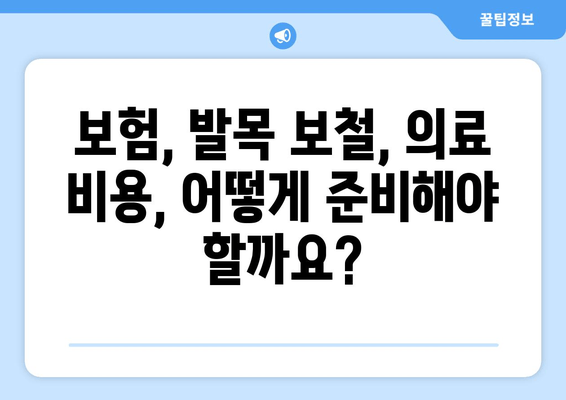 꿀팁정보

보험, 발목 보철, 의료 비용, 어떻게 준비해야 할까요?